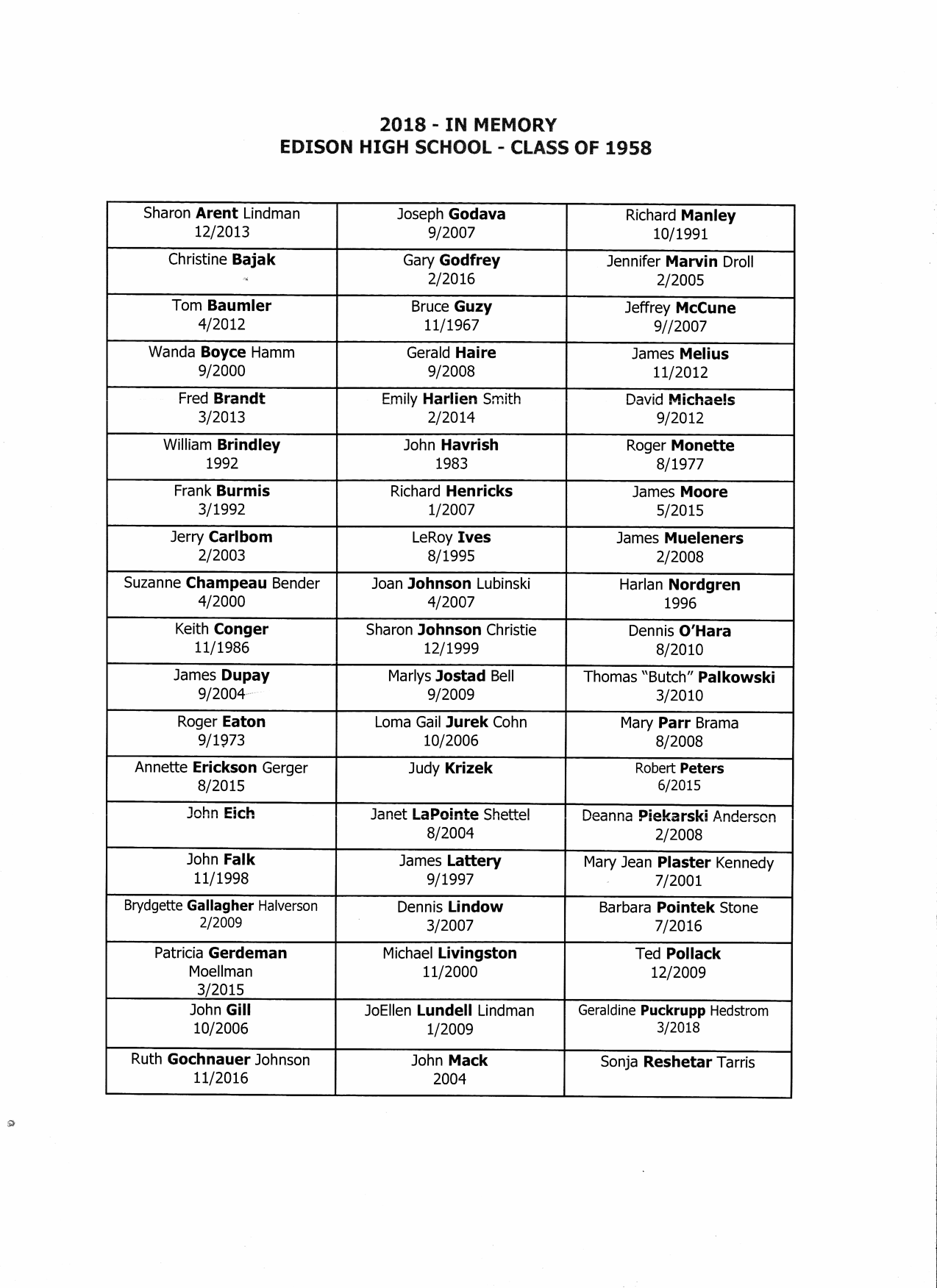 2018 - IN MEMORY
EDISON HIGH SCHOOL - CLASS OF 1958

| | | |
|---|---|---|
| Sharon Arent Lindman 12/2013 | Joseph Godava 9/2007 | Richard Manley 10/1991 |
| Christine Bajak | Gary Godfrey 2/2016 | Jennifer Marvin Droll 2/2005 |
| Tom Baumler 4/2012 | Bruce Guzy 11/1967 | Jeffrey McCune 9//2007 |
| Wanda Boyce Hamm 9/2000 | Gerald Haire 9/2008 | James Melius 11/2012 |
| Fred Brandt 3/2013 | Emily Harlien Smith 2/2014 | David Michaels 9/2012 |
| William Brindley 1992 | John Havrish 1983 | Roger Monette 8/1977 |
| Frank Burmis 3/1992 | Richard Henricks 1/2007 | James Moore 5/2015 |
| Jerry Carlbom 2/2003 | LeRoy Ives 8/1995 | James Mueleners 2/2008 |
| Suzanne Champeau Bender 4/2000 | Joan Johnson Lubinski 4/2007 | Harlan Nordgren 1996 |
| Keith Conger 11/1986 | Sharon Johnson Christie 12/1999 | Dennis O'Hara 8/2010 |
| James Dupay 9/2004 | Marlys Jostad Bell 9/2009 | Thomas "Butch" Palkowski 3/2010 |
| Roger Eaton 9/1973 | Loma Gail Jurek Cohn 10/2006 | Mary Parr Brama 8/2008 |
| Annette Erickson Gerger 8/2015 | Judy Krizek | Robert Peters 6/2015 |
| John Eich | Janet LaPointe Shettel 8/2004 | Deanna Piekarski Anderson 2/2008 |
| John Falk 11/1998 | James Lattery 9/1997 | Mary Jean Plaster Kennedy 7/2001 |
| Brydgette Gallagher Halverson 2/2009 | Dennis Lindow 3/2007 | Barbara Pointek Stone 7/2016 |
| Patricia Gerdeman Moellman 3/2015 | Michael Livingston 11/2000 | Ted Pollack 12/2009 |
| John Gill 10/2006 | JoEllen Lundell Lindman 1/2009 | Geraldine Puckrupp Hedstrom 3/2018 |
| Ruth Gochnauer Johnson 11/2016 | John Mack 2004 | Sonja Reshetar Tarris |